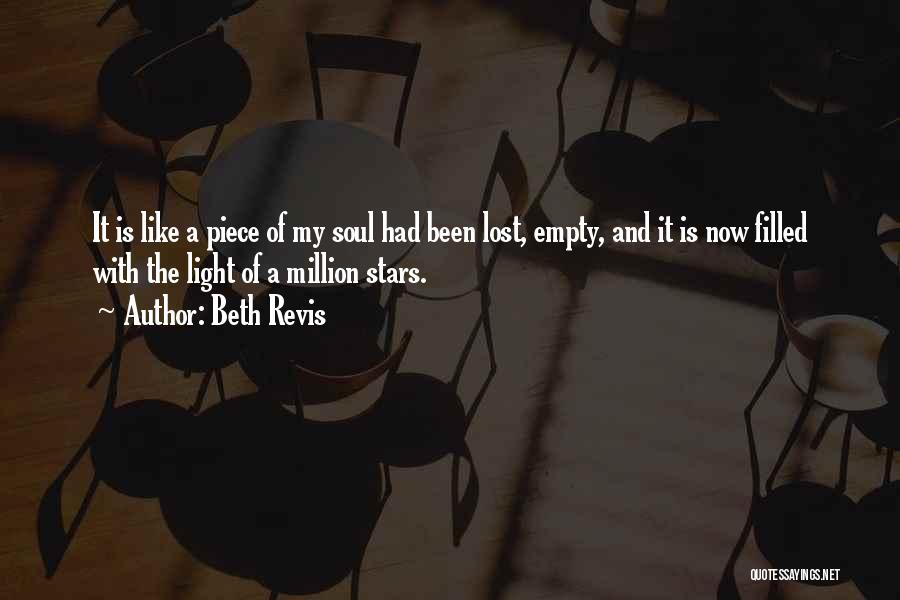 It is like a piece of my soul had been lost, empty, and it is now filled with the light of a million stars.
~ Author: Beth Revis

QUOTESSAYINGS.NET